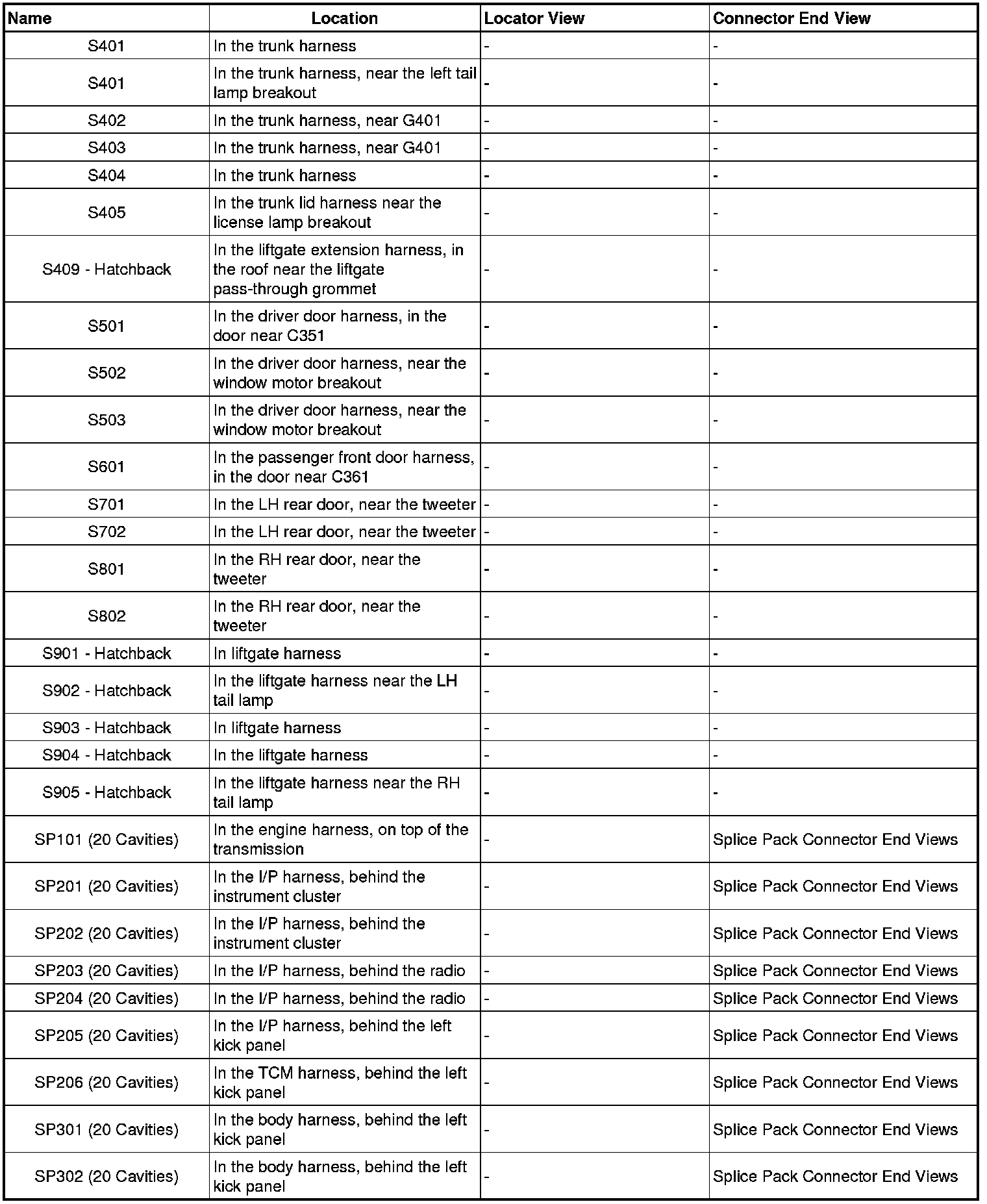 | Name | Location | Locator View | Connector End View |
|---|---|---|---|
| S401 | In the trunk harness | - | - |
| S401 | In the trunk harness, near the left tail lamp breakout | - | - |
| S402 | In the trunk harness, near G401 | - | - |
| S403 | In the trunk harness, near G401 | - | - |
| S404 | In the trunk harness | - | - |
| S405 | In the trunk lid harness near the license lamp breakout | - | - |
| S409 - Hatchback | In the liftgate extension harness, in the roof near the liftgate pass-through grommet | - | - |
| S501 | In the driver door harness, in the door near C351 | - | - |
| S502 | In the driver door harness, near the window motor breakout | - | - |
| S503 | In the driver door harness, near the window motor breakout | - | - |
| S601 | In the passenger front door harness, in the door near C361 | - | - |
| S701 | In the LH rear door, near the tweeter | - | - |
| S702 | In the LH rear door, near the tweeter | - | - |
| S801 | In the RH rear door, near the tweeter | - | - |
| S802 | In the RH rear door, near the tweeter | - | - |
| S901 - Hatchback | In liftgate harness | - | - |
| S902 - Hatchback | In the liftgate harness near the LH tail lamp | - | - |
| S903 - Hatchback | In liftgate harness | - | - |
| S904 - Hatchback | In the liftgate harness | - | - |
| S905 - Hatchback | In the liftgate harness near the RH tail lamp | - | - |
| SP101 (20 Cavities) | In the engine harness, on top of the transmission | - | Splice Pack Connector End Views |
| SP201 (20 Cavities) | In the I/P harness, behind the instrument cluster | - | Splice Pack Connector End Views |
| SP202 (20 Cavities) | In the I/P harness, behind the instrument cluster | - | Splice Pack Connector End Views |
| SP203 (20 Cavities) | In the I/P harness, behind the radio | - | Splice Pack Connector End Views |
| SP204 (20 Cavities) | In the I/P harness, behind the radio | - | Splice Pack Connector End Views |
| SP205 (20 Cavities) | In the I/P harness, behind the left kick panel | - | Splice Pack Connector End Views |
| SP206 (20 Cavities) | In the TCM harness, behind the left kick panel | - | Splice Pack Connector End Views |
| SP301 (20 Cavities) | In the body harness, behind the left kick panel | - | Splice Pack Connector End Views |
| SP302 (20 Cavities) | In the body harness, behind the left kick panel | - | Splice Pack Connector End Views |